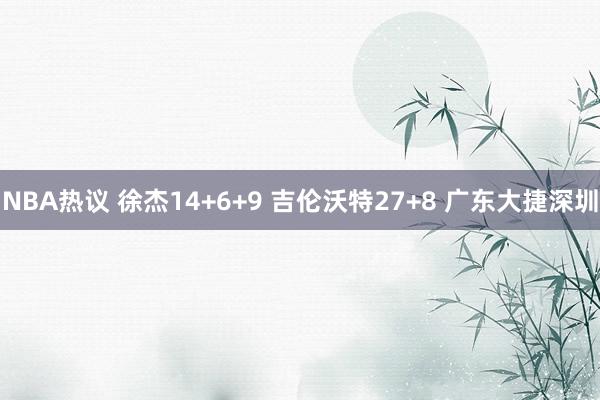 NBA热议 徐杰14+6+9 吉伦沃特27+8 广东大捷深圳